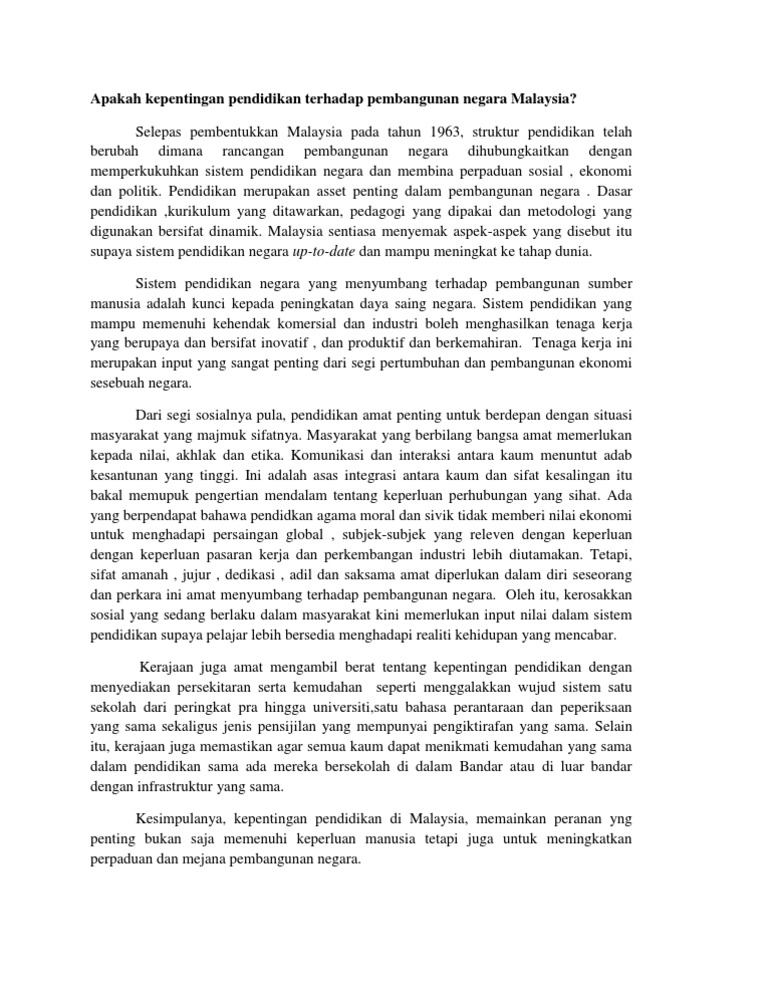 Apakah kepentingan pendidikan terhadap pembangunan negara Malaysia?

Selepas pembentukkan Malaysia pada tahun 1963, struktur pendidikan telah berubah dimana rancangan pembangunan negara dihubungkaitkan dengan memperkukuhkan sistem pendidikan negara dan membina perpaduan sosial , ekonomi dan politik. Pendidikan merupakan asset penting dalam pembangunan negara . Dasar pendidikan ,kurikulum yang ditawarkan, pedagogi yang dipakai dan metodologi yang digunakan bersifat dinamik. Malaysia sentiasa menyemak aspek-aspek yang disebut itu supaya sistem pendidikan negara up-to-date dan mampu meningkat ke tahap dunia.

Sistem pendidikan negara yang menyumbang terhadap pembangunan sumber manusia adalah kunci kepada peningkatan daya saing negara. Sistem pendidikan yang mampu memenuhi kehendak komersial dan industri boleh menghasilkan tenaga kerja yang berupaya dan bersifat inovatif , dan produktif dan berkemahiran. Tenaga kerja ini merupakan input yang sangat penting dari segi pertumbuhan dan pembangunan ekonomi sesebuah negara.

Dari segi sosialnya pula, pendidikan amat penting untuk berdepan dengan situasi masyarakat yang majmuk sifatnya. Masyarakat yang berbilang bangsa amat memerlukan kepada nilai, akhlak dan etika. Komunikasi dan interaksi antara kaum menuntut adab kesantunan yang tinggi. Ini adalah asas integrasi antara kaum dan sifat kesalingan itu bakal memupuk pengertian mendalam tentang keperluan perhubungan yang sihat. Ada yang berpendapat bahawa pendidkan agama moral dan sivik tidak memberi nilai ekonomi untuk menghadapi persaingan global , subjek-subjek yang releven dengan keperluan dengan keperluan pasaran kerja dan perkembangan industri lebih diutamakan. Tetapi, sifat amanah , jujur , dedikasi , adil dan saksama amat diperlukan dalam diri seseorang dan perkara ini amat menyumbang terhadap pembangunan negara. Oleh itu, kerosakkan sosial yang sedang berlaku dalam masyarakat kini memerlukan input nilai dalam sistem pendidikan supaya pelajar lebih bersedia menghadapi realiti kehidupan yang mencabar.

Kerajaan juga amat mengambil berat tentang kepentingan pendidikan dengan menyediakan persekitaran serta kemudahan seperti menggalakkan wujud sistem satu sekolah dari peringkat pra hingga universiti,satu bahasa perantaraan dan peperiksaan yang sama sekaligus jenis pensijilan yang mempunyai pengiktirafan yang sama. Selain itu, kerajaan juga memastikan agar semua kaum dapat menikmati kemudahan yang sama dalam pendidikan sama ada mereka bersekolah di dalam Bandar atau di luar bandar dengan infrastruktur yang sama.

Kesimpulanya, kepentingan pendidikan di Malaysia, memainkan peranan yng penting bukan saja memenuhi keperluan manusia tetapi juga untuk meningkatkan perpaduan dan mejana pembangunan negara.